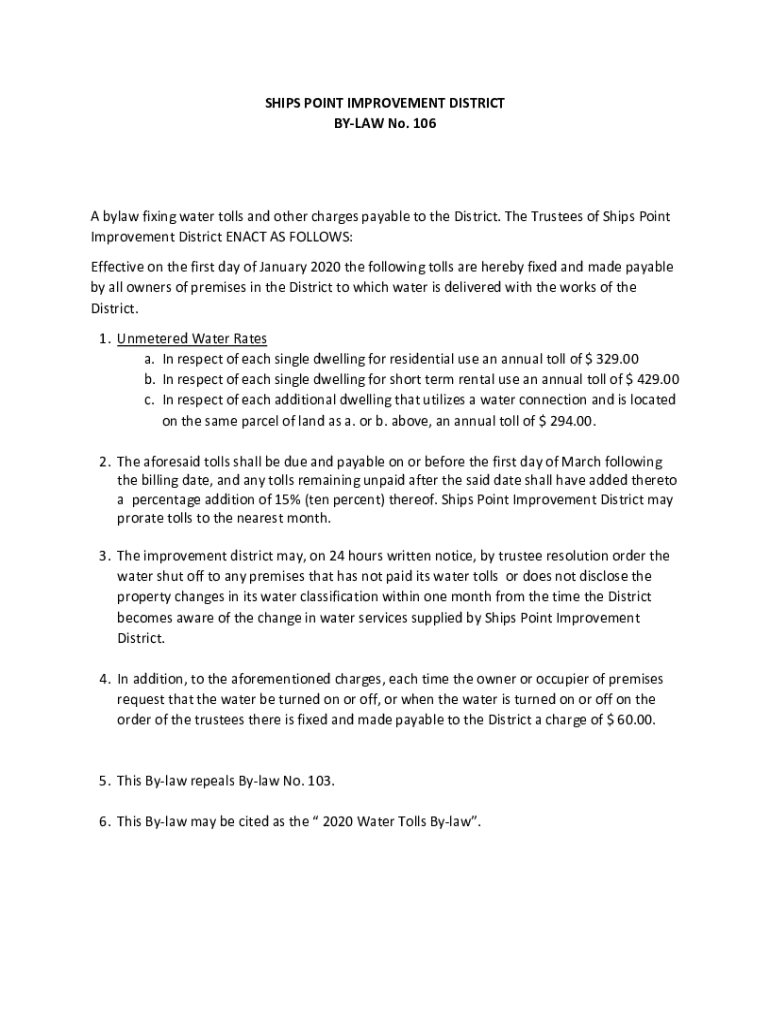 SHIPS POINT IMPROVEMENT DISTRICT
BY-LAW No. 106

A bylaw fixing water tolls and other charges payable to the District. The Trustees of Ships Point Improvement District ENACT AS FOLLOWS:

Effective on the first day of January 2020 the following tolls are hereby fixed and made payable by all owners of premises in the District to which water is delivered with the works of the District.

1. Unmetered Water Rates
a. In respect of each single dwelling for residential use an annual toll of $ 329.00
b. In respect of each single dwelling for short term rental use an annual toll of $ 429.00
c. In respect of each additional dwelling that utilizes a water connection and is located on the same parcel of land as a. or b. above, an annual toll of $ 294.00.

2. The aforesaid tolls shall be due and payable on or before the first day of March following the billing date, and any tolls remaining unpaid after the said date shall have added thereto a percentage addition of 15% (ten percent) thereof. Ships Point Improvement District may prorate tolls to the nearest month.

3. The improvement district may, on 24 hours written notice, by trustee resolution order the water shut off to any premises that has not paid its water tolls or does not disclose the property changes in its water classification within one month from the time the District becomes aware of the change in water services supplied by Ships Point Improvement District.

4. In addition, to the aforementioned charges, each time the owner or occupier of premises request that the water be turned on or off, or when the water is turned on or off on the order of the trustees there is fixed and made payable to the District a charge of $ 60.00.

5. This By-law repeals By-law No. 103.

6. This By-law may be cited as the “ 2020 Water Tolls By-law”.